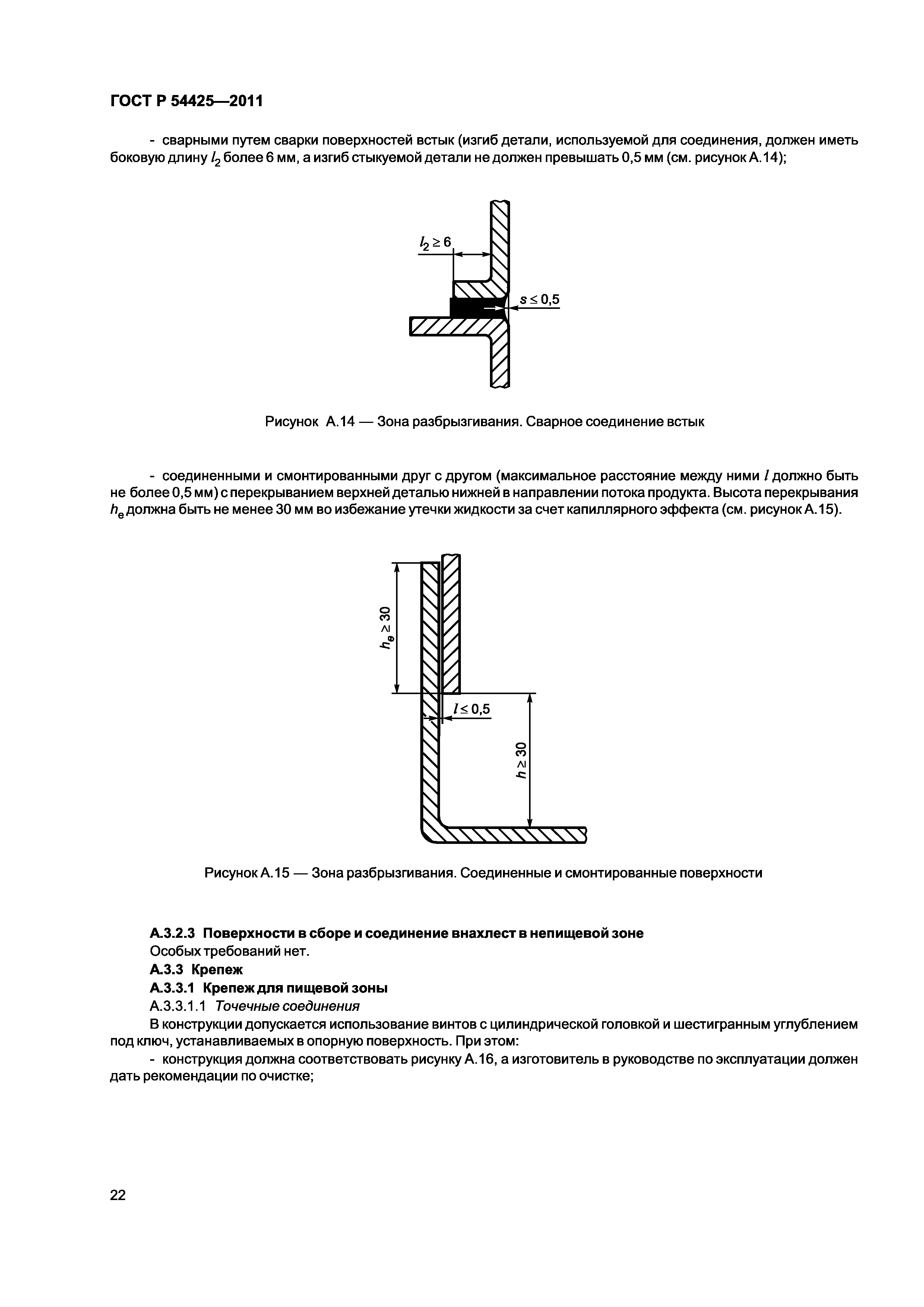 ГОСТ Р 54425—2011

- сварными путем сварки поверхностей встык (изгиб детали, используемой для соединения, должен иметь боковую длину $l_2$ более 6 мм, а изгиб стыкуемой детали не должен превышать 0,5 мм (см. рисунок А.14);

$l_2 \geq 6$

$s \leq 0,5$

Рисунок А.14 — Зона разбрызгивания. Сварное соединение встык

- соединенными и смонтированными друг с другом (максимальное расстояние между ними $l$ должно быть не более 0,5 мм) с перекрыванием верхней деталью нижней в направлении потока продукта. Высота перекрывания $h_e$ должна быть не менее 30 мм во избежание утечки жидкости за счет капиллярного эффекта (см. рисунок А.15).

$h_e \geq 30$

$l \leq 0,5$

$h \geq 30$

Рисунок А.15 — Зона разбрызгивания. Соединенные и смонтированные поверхности

А.3.2.3 Поверхности в сборе и соединение внахлест в непищевой зоне

Особых требований нет.

А.3.3 Крепеж

А.3.3.1 Крепеж для пищевой зоны

А.3.3.1.1 Точечные соединения

В конструкции допускается использование винтов с цилиндрической головкой и шестигранным углублением под ключ, устанавливаемых в опорную поверхность. При этом:

- конструкция должна соответствовать рисунку А.16, а изготовитель в руководстве по эксплуатации должен дать рекомендации по очистке;

22